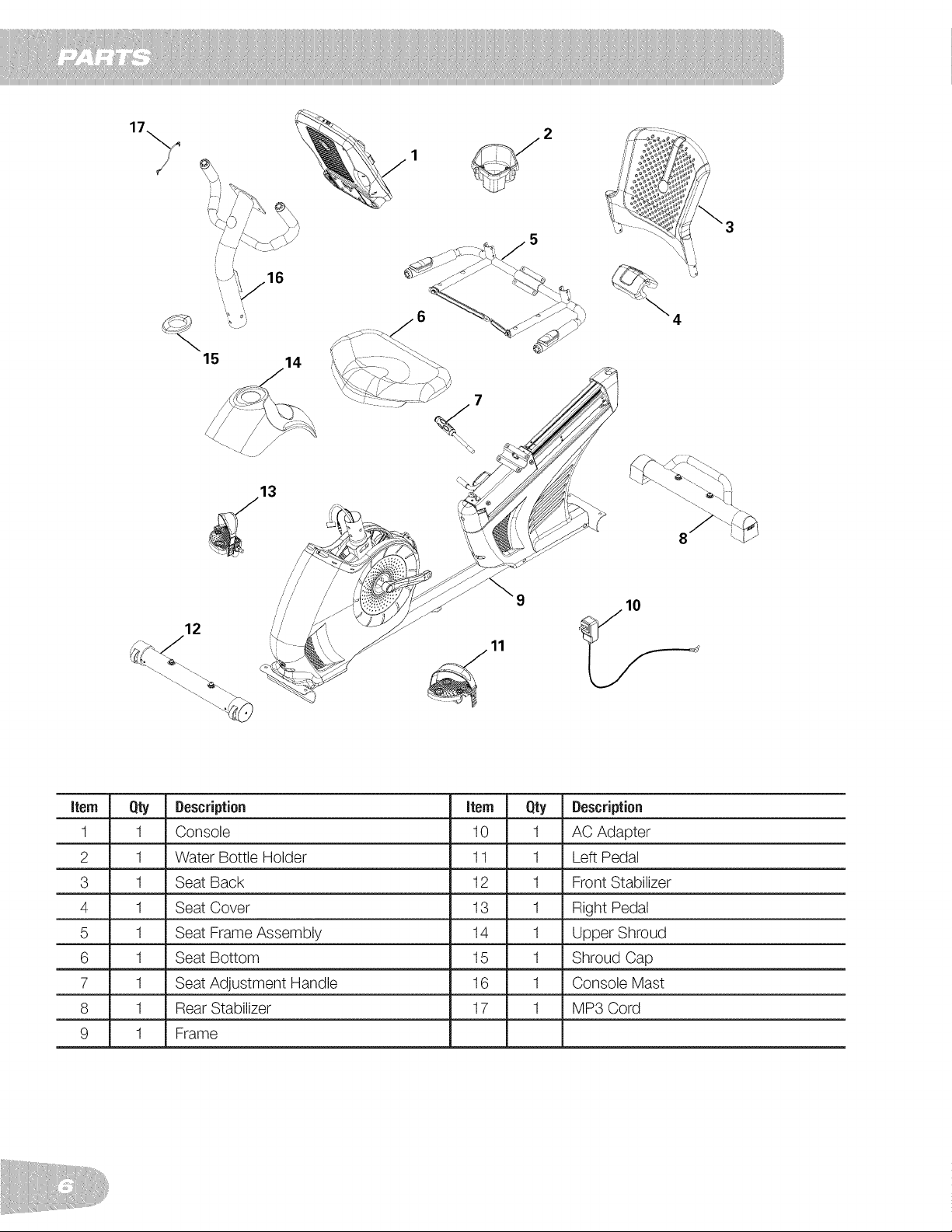 PARTS

17
1
2
3
5
16
4
6
15
14
7
13
8
9
10
12
11

| Item | Qty | Description | Item | Qty | Description |
|---|---|---|---|---|---|
| 1 | 1 | Console | 10 | 1 | AC Adapter |
| 2 | 1 | Water Bottle Holder | 11 | 1 | Left Pedal |
| 3 | 1 | Seat Back | 12 | 1 | Front Stabilizer |
| 4 | 1 | Seat Cover | 13 | 1 | Right Pedal |
| 5 | 1 | Seat Frame Assembly | 14 | 1 | Upper Shroud |
| 6 | 1 | Seat Bottom | 15 | 1 | Shroud Cap |
| 7 | 1 | Seat Adjustment Handle | 16 | 1 | Console Mast |
| 8 | 1 | Rear Stabilizer | 17 | 1 | MP3 Cord |
| 9 | 1 | Frame | | | |

6